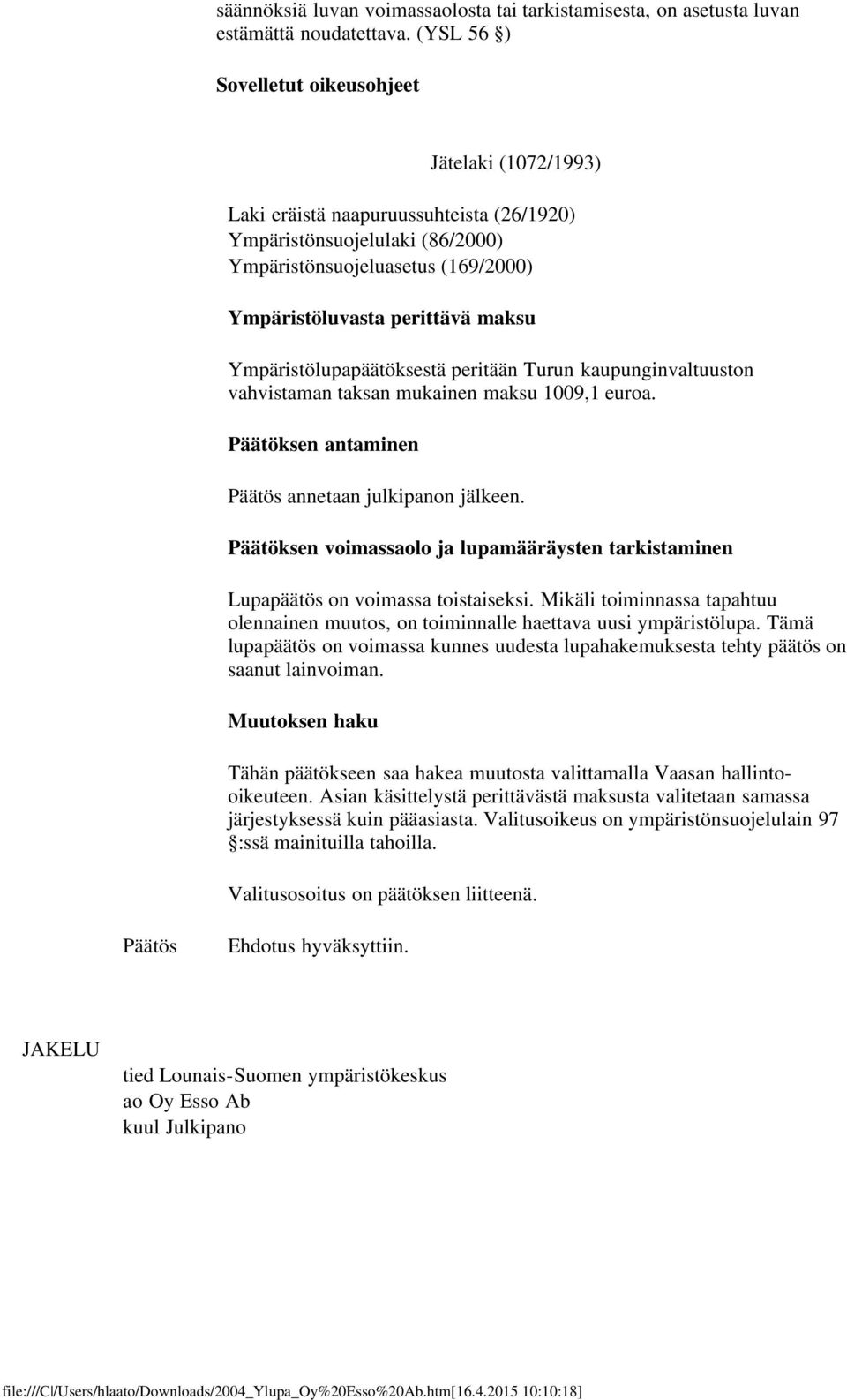 säännöksiä luvan voimassaolosta tai tarkistamisesta, on asetusta luvan estämättä noudatettava. (YSL 56 §)

Sovelletut oikeusohjeet

Jätelaki (1072/1993)

Laki eräistä naapuruussuhteista (26/1920)
Ympäristönsuojelulaki (86/2000)
Ympäristönsuojeluasetus (169/2000)

Ympäristöluvasta perittävä maksu

Ympäristölupapäätöksestä peritään Turun kaupunginvaltuuston vahvistaman taksan mukainen maksu 1009,1 euroa.

Päätöksen antaminen

Päätös annetaan julkipanon jälkeen.

Päätöksen voimassaolo ja lupamääräysten tarkistaminen

Lupapäätös on voimassa toistaiseksi. Mikäli toiminnassa tapahtuu olennainen muutos, on toiminnalle haettava uusi ympäristölupa. Tämä lupapäätös on voimassa kunnes uudesta lupahakemuksesta tehty päätös on saanut lainvoiman.

Muutoksen haku

Tähän päätökseen saa hakea muutosta valittamalla Vaasan hallinto-oikeuteen. Asian käsittelystä perittävästä maksusta valitetaan samassa järjestyksessä kuin pääasiasta. Valitusoikeus on ympäristönsuojelulain 97 §:ssä mainituilla tahoilla.

Valitusosoitus on päätöksen liitteenä.

Päätös

Ehdotus hyväksyttiin.

JAKELU

tied Lounais-Suomen ympäristökeskus
ao Oy Esso Ab
kuul Julkipano

file:///C|/Users/hlaato/Downloads/2004_Ylupa_Oy%20Esso%20Ab.htm[16.4.2015 10:10:18]